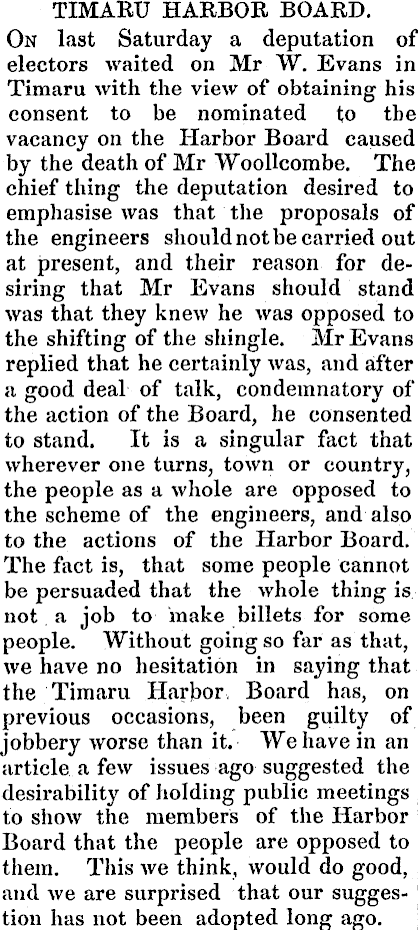 TIMARU HARBOR BOARD.

On last Saturday a deputation of electors waited on Mr W. Evans in Timaru with the view of obtaining his consent to be nominated to the vacancy on the Harbor Board caused by the death of Mr Woollcombe. The chief thing the deputation desired to emphasise was that the proposals of the engineers should not be carried out at present, and their reason for desiring that Mr Evans should stand was that they knew he was opposed to the shifting of the shingle. Mr Evans replied that he certainly was, and after a good deal of talk, condemnatory of the action of the Board, he consented to stand. It is a singular fact that wherever one turns, town or country, the people as a whole are opposed to the scheme of the engineers, and also to the actions of the Harbor Board. The fact is, that some people cannot be persuaded that the whole thing is not a job to make billets for some people. Without going so far as that, we have no hesitation in saying that the Timaru Harbor Board has, on previous occasions, been guilty of jobbery worse than it. We have in an article a few issues ago suggested the desirability of holding public meetings to show the members of the Harbor Board that the people are opposed to them. This we think, would do good, and we are surprised that our suggestion has not been adopted long ago.